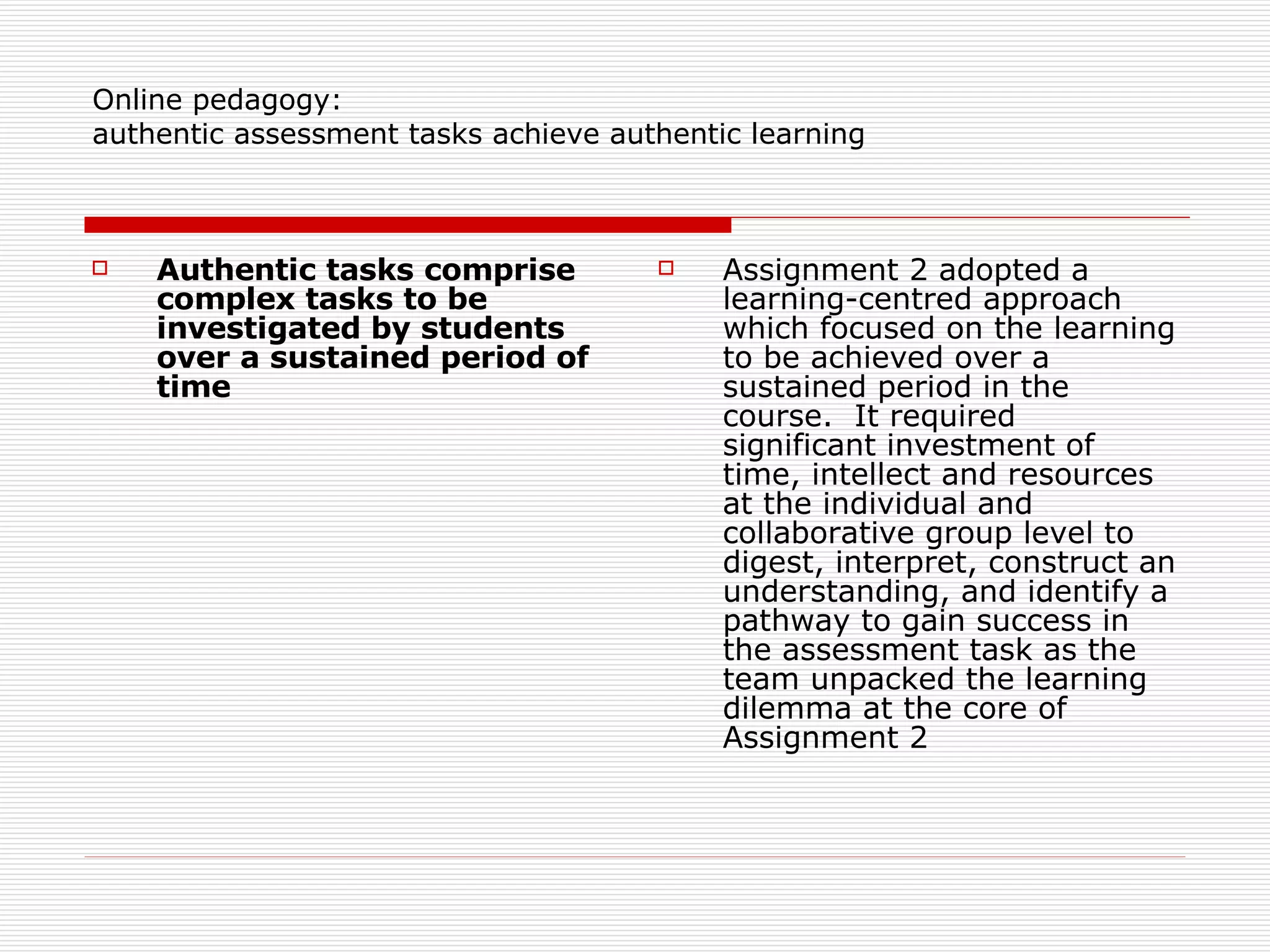 Online pedagogy:
authentic assessment tasks achieve authentic learning

Authentic tasks comprise complex tasks to be investigated by students over a sustained period of time

Assignment 2 adopted a learning-centred approach which focused on the learning to be achieved over a sustained period in the course. It required significant investment of time, intellect and resources at the individual and collaborative group level to digest, interpret, construct an understanding, and identify a pathway to gain success in the assessment task as the team unpacked the learning dilemma at the core of Assignment 2